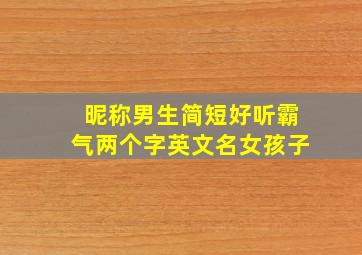 昵称男生简短好听霸气两个字英文名女孩子